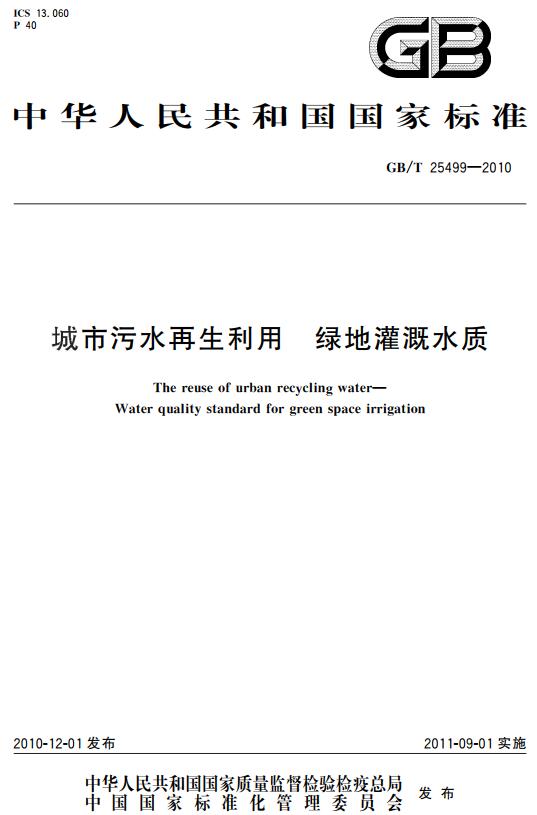 ICS 13.060
P 40

GB

中华人民共和国国家标准

GB/T 25499—2010

城市污水再生利用　绿地灌溉水质

The reuse of urban recycling water—
Water quality standard for green space irrigation

2010-12-01 发布

2011-09-01 实施

中华人民共和国国家质量监督检验检疫总局
中国国家标准化管理委员会
发布